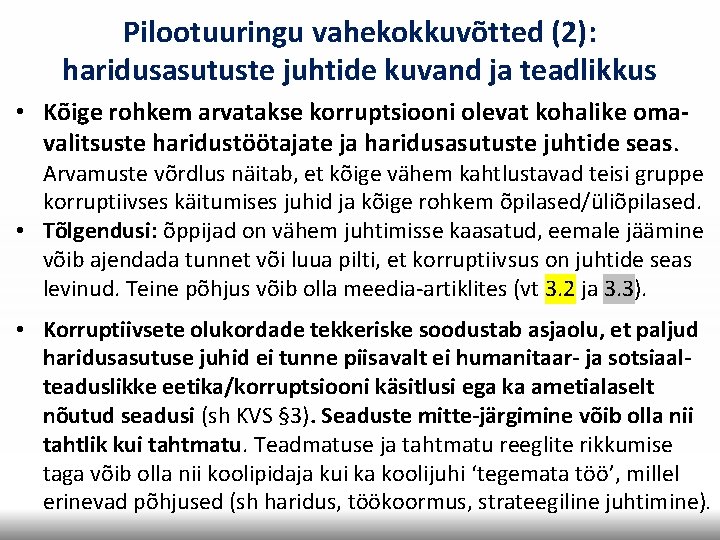 Pilootuuringu vahekokkuvõtted (2): haridusasutuste juhtide kuvand ja teadlikkus

• Kõige rohkem arvatakse korruptsiooni olevat kohalike omavalitsuste haridustöötajate ja haridusasutuste juhtide seas. Arvamuste võrdlus näitab, et kõige vähem kahtlustavad teisi gruppe korruptiivses käitumises juhid ja kõige rohkem õpilased/üliõpilased.

• Tõlgendusi: õppijad on vähem juhtimisse kaasatud, eemale jäämine võib ajendada tunnet või luua pilti, et korruptiivsus on juhtide seas levinud. Teine põhjus võib olla meedia-artiklites (vt 3.2 ja 3.3).

• Korruptiivsete olukordade tekkeriske soodustab asjaolu, et paljud haridusasutuse juhid ei tunne piisavalt ei humanitaar- ja sotsiaalteaduslikke eetika/korruptsiooni käsitlusi ega ka ametialaselt nõutud seadusi (sh KVS §3). Seaduste mitte-järgimine võib olla nii tahtlik kui tahtmatu. Teadmatuse ja tahtmatu reeglite rikkumise taga võib olla nii koolipidaja kui ka koolijuhi ‘tegemata töö’, millel erinevad põhjused (sh haridus, töökoormus, strateegiline juhtimine).